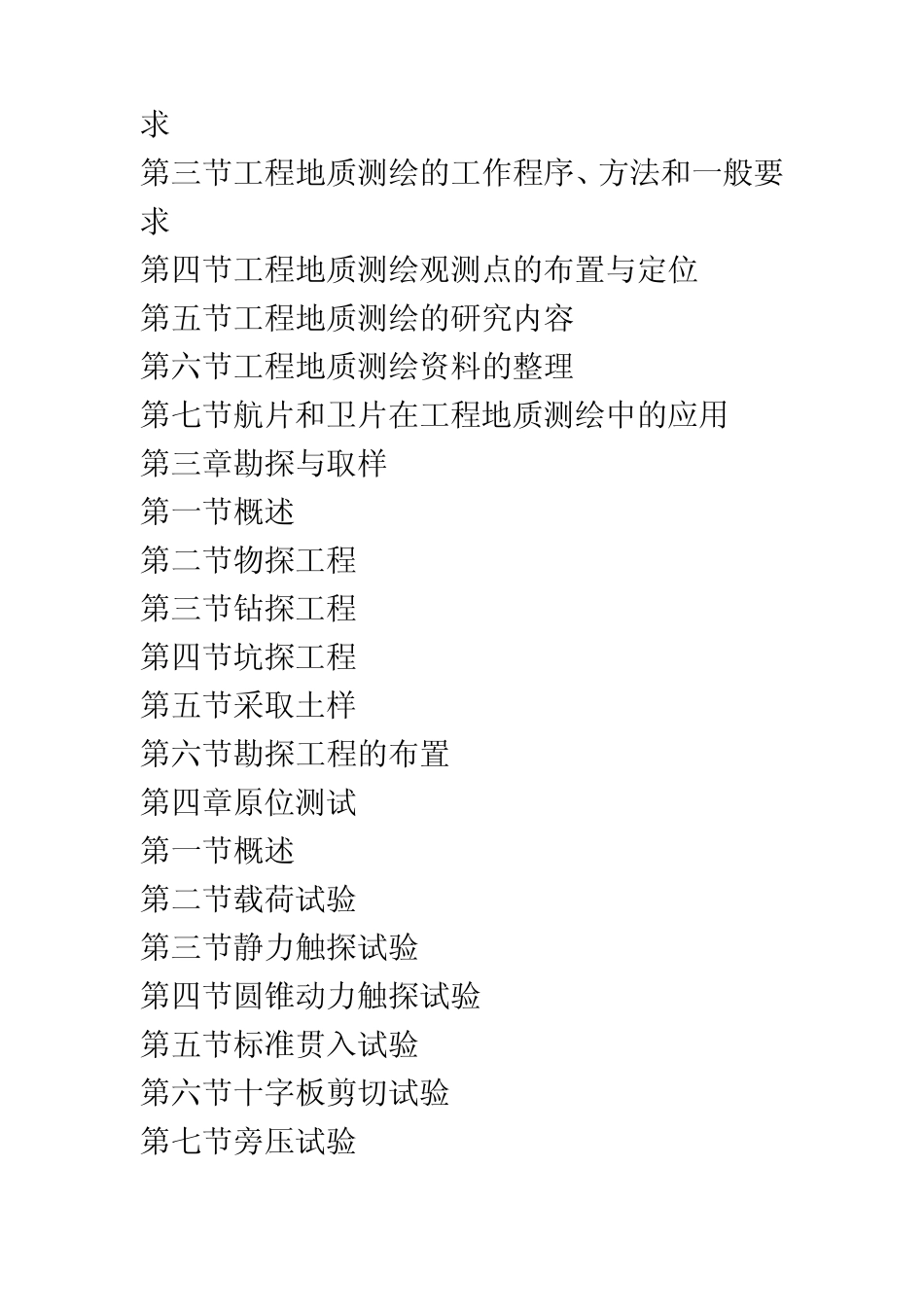 求
第三节工程地质测绘的工作程序、方法和一般要求
第四节工程地质测绘观测点的布置与定位
第五节工程地质测绘的研究内容
第六节工程地质测绘资料的整理
第七节航片和卫片在工程地质测绘中的应用
第三章勘探与取样
第一节概述
第二节物探工程
第三节钻探工程
第四节坑探工程
第五节采取土样
第六节勘探工程的布置
第四章原位测试
第一节概述
第二节载荷试验
第三节静力触探试验
第四节圆锥动力触探试验
第五节标准贯入试验
第六节十字板剪切试验
第七节旁压试验